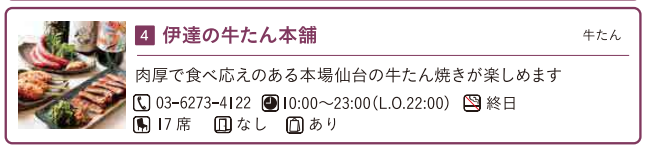 4 伊達の牛たん本舗

牛たん

肉厚で食べ応えのある本場仙台の牛たん焼きが楽しめます

03-6273-4122 10:00～23:00(L.O.22:00) 終日

17席 なし あり